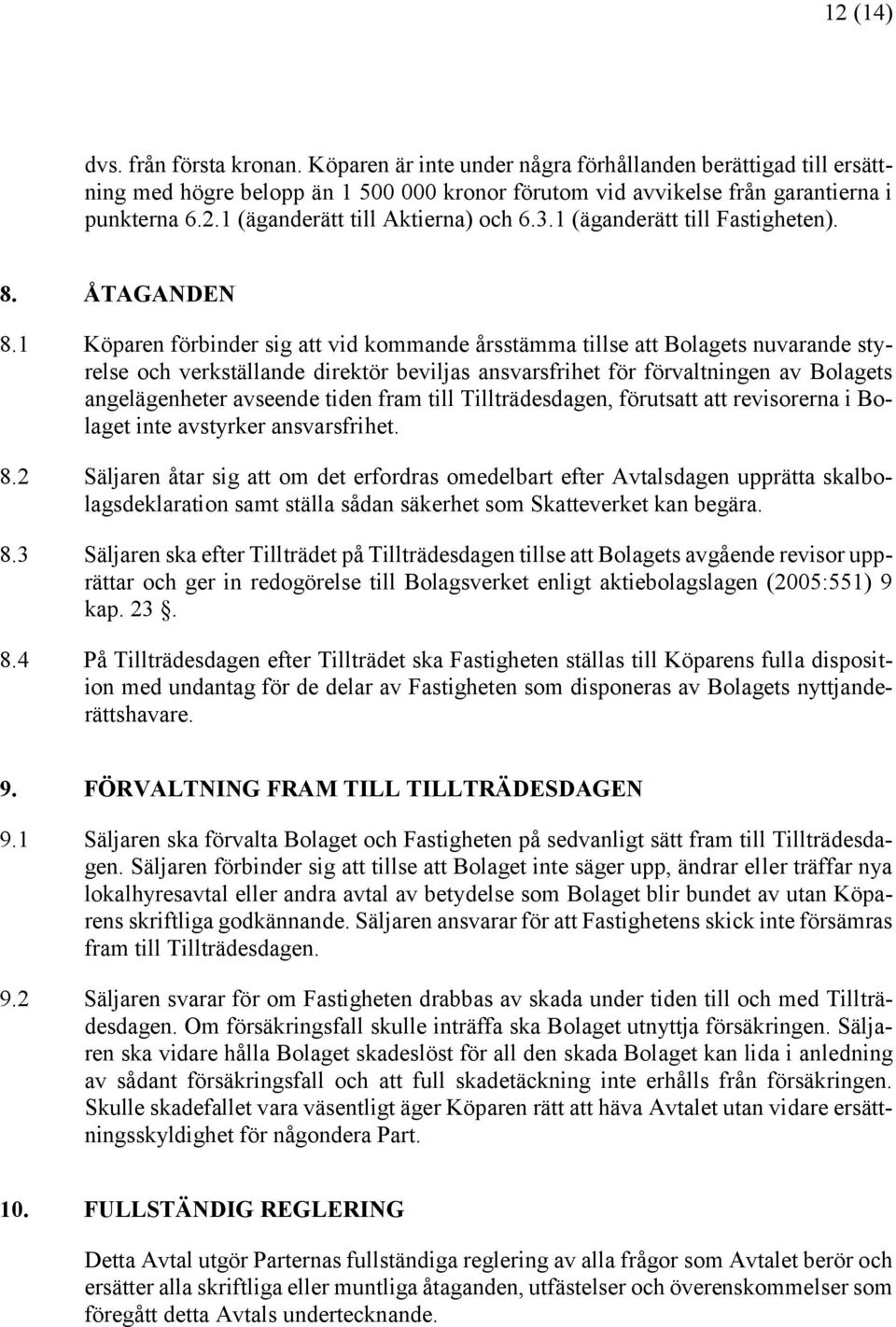 12 (14)

dvs. från första kronan. Köparen är inte under några förhållanden berättigad till ersättning med högre belopp än 1 500 000 kronor förutom vid avvikelse från garantierna i punkterna 6.2.1 (äganderätt till Aktierna) och 6.3.1 (äganderätt till Fastigheten).

8. ÅTAGANDEN

8.1 Köparen förbinder sig att vid kommande årsstämma tillse att Bolagets nuvarande styrelse och verkställande direktör beviljas ansvarsfrihet för förvaltningen av Bolagets angelägenheter avseende tiden fram till Tillträdesdagen, förutsatt att revisorerna i Bolaget inte avstyrker ansvarsfrihet.

8.2 Säljaren åtar sig att om det erfordras omedelbart efter Avtalsdagen upprätta skalbolagsdeklaration samt ställa sådan säkerhet som Skatteverket kan begära.

8.3 Säljaren ska efter Tillträdet på Tillträdesdagen tillse att Bolagets avgående revisor upprättar och ger in redogörelse till Bolagsverket enligt aktiebolagslagen (2005:551) 9 kap. 23 .

8.4 På Tillträdesdagen efter Tillträdet ska Fastigheten ställas till Köparens fulla disposition med undantag för de delar av Fastigheten som disponeras av Bolagets nyttjanderättshavare.

9. FÖRVALTNING FRAM TILL TILLTRÄDESDAGEN

9.1 Säljaren ska förvalta Bolaget och Fastigheten på sedvanligt sätt fram till Tillträdesdagen. Säljaren förbinder sig att tillse att Bolaget inte säger upp, ändrar eller träffar nya lokalhyresavtal eller andra avtal av betydelse som Bolaget blir bundet av utan Köparens skriftliga godkännande. Säljaren ansvarar för att Fastighetens skick inte försämras fram till Tillträdesdagen.

9.2 Säljaren svarar för om Fastigheten drabbas av skada under tiden till och med Tillträdesdagen. Om försäkringsfall skulle inträffa ska Bolaget utnyttja försäkringen. Säljaren ska vidare hålla Bolaget skadeslöst för all den skada Bolaget kan lida i anledning av sådant försäkringsfall och att full skadetäckning inte erhålls från försäkringen. Skulle skadefallet vara väsentligt äger Köparen rätt att häva Avtalet utan vidare ersättningsskyldighet för någondera Part.

10. FULLSTÄNDIG REGLERING

Detta Avtal utgör Parternas fullständiga reglering av alla frågor som Avtalet berör och ersätter alla skriftliga eller muntliga åtaganden, utfästelser och överenskommelser som föregått detta Avtals undertecknande.